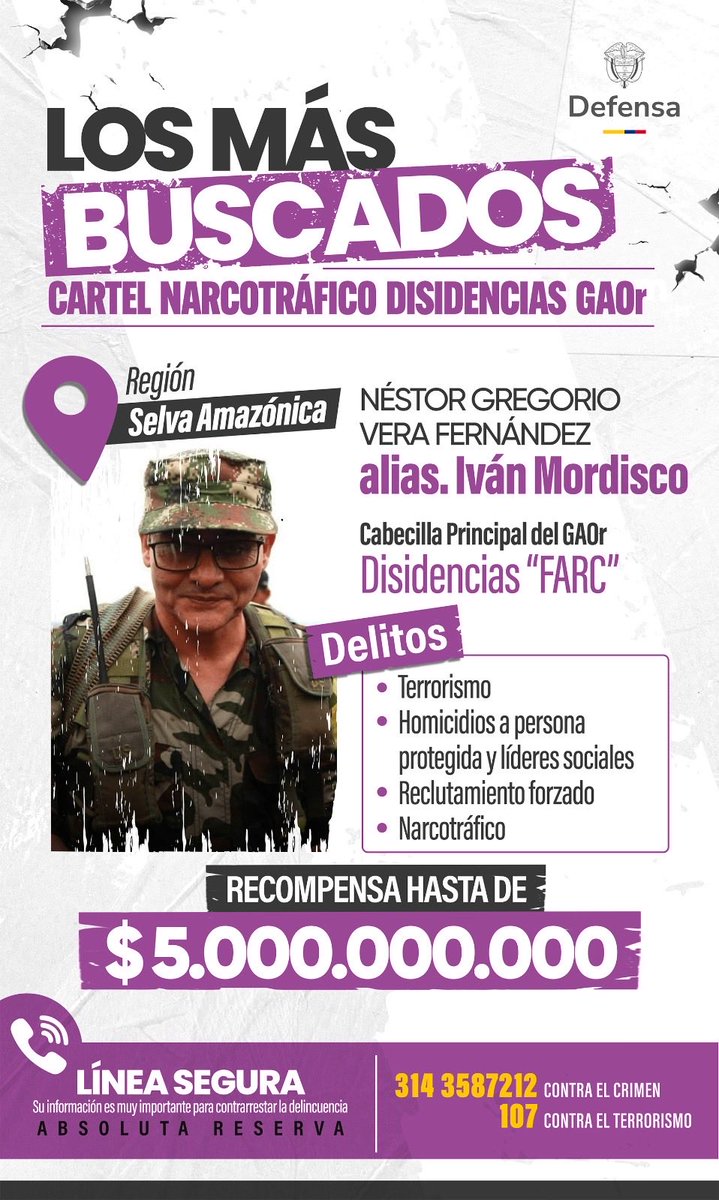 Defensa

LOS MÁS BUSCADOS

CARTEL NARCOTRÁFICO DISIDENCIAS GAOr

Región
Selva Amazónica

NÉSTOR GREGORIO VERA FERNÁNDEZ
alias. Iván Mordisco

Cabecilla Principal del GAOr
Disidencias "FARC"

Delitos
• Terrorismo
• Homicidios a persona protegida y líderes sociales
• Reclutamiento forzado
• Narcotráfico

RECOMPENSA HASTA DE
$ 5.000.000.000

LÍNEA SEGURA
Su información es muy importante para contrarrestar la delincuencia
ABSOLUTA RESERVA

314 3587212 CONTRA EL CRIMEN
107 CONTRA EL TERRORISMO